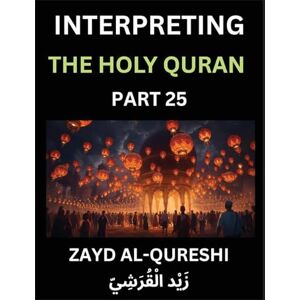 INTERPRETING
THE HOLY QURAN
PART 25

ZAYD AL-QURESHI
زَيْد الْقُرَشِيّ